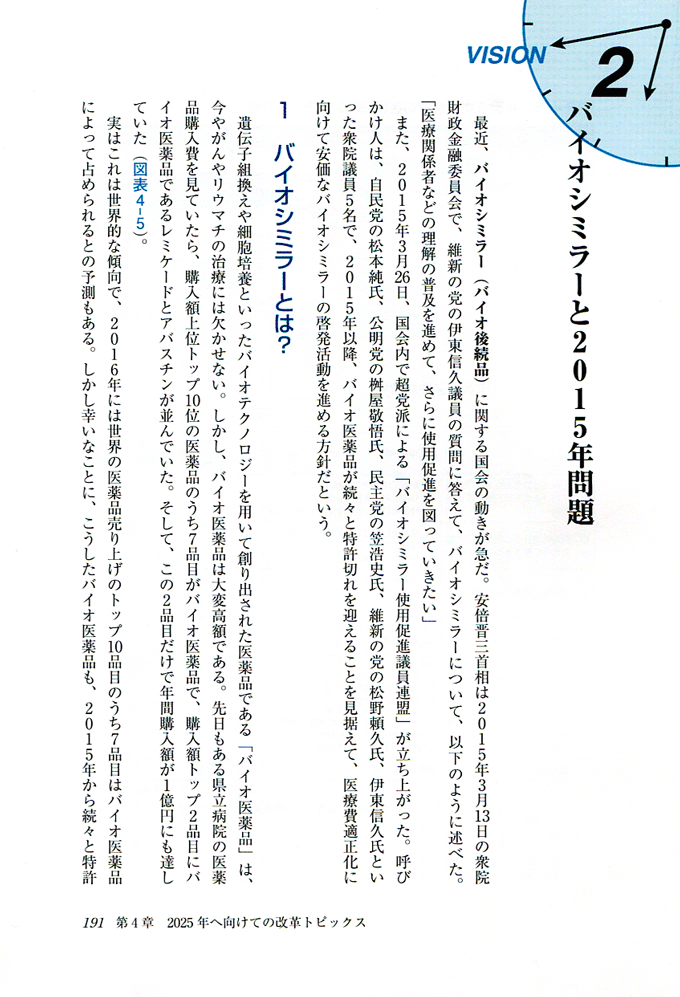 VISION 2

バイオシミラーと2015年問題

最近、バイオシミラー（バイオ後続品）に関する国会の動きが急だ。安倍晋三首相は2015年3月13日の衆院財政金融委員会で、維新の党の伊東信久議員の質問に答えて、バイオシミラーについて、以下のように述べた。「医療関係者などの理解の普及を進めて、さらに使用促進を図っていきたい」

また、2015年3月26日、国会内で超党派による「バイオシミラー使用促進議員連盟」が立ち上がった。呼びかけ人は、自民党の松本純氏、公明党の桝屋敬悟氏、民主党の笠浩史氏、維新の党の松野頼久氏、伊東信久氏といった衆院議員5名で、2015年以降、バイオ医薬品が続々と特許切れを迎えることを見据えて、医療費適正化に向けて安価なバイオシミラーの啓発活動を進める方針だという。

1　バイオシミラーとは？

遺伝子組換えや細胞培養といったバイオテクノロジーを用いて創り出された医薬品である「バイオ医薬品」は、今やがんやリウマチの治療には欠かせない。しかし、バイオ医薬品は大変高額である。先日もある県立病院の医薬品購入費を見ていたら、購入額上位トップ10位の医薬品のうち7品目がバイオ医薬品で、購入額トップ2品目にバイオ医薬品であるレミケードとアバスチンが並んでいた。そして、この2品目だけで年間購入額が1億円にも達していた（図表4-5）。

実はこれは世界的な傾向で、2016年には世界の医薬品売り上げのトップ10品目のうち7品目はバイオ医薬品によって占められるとの予測もある。しかし幸いなことに、こうしたバイオ医薬品も、2015年から続々と特許

191　第4章　2025年へ向けての改革トピックス